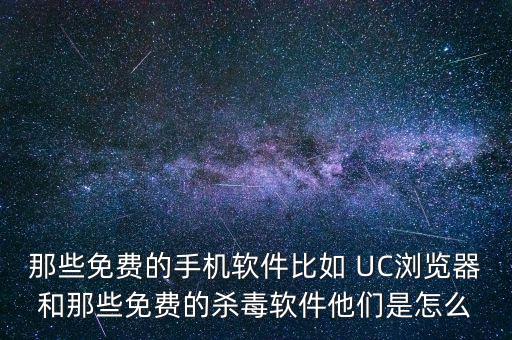 那些免费的手机软件比如 UC浏览器和那些免费的杀毒软件他们是怎么